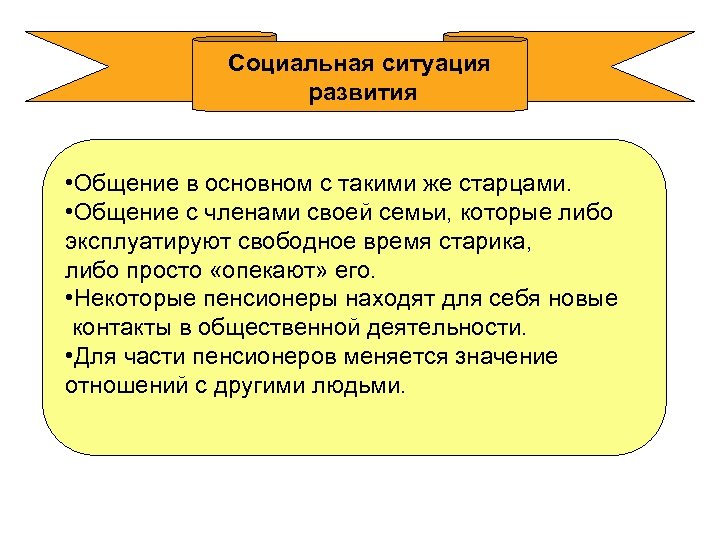 Социальная ситуация развития

•Общение в основном с такими же старцами.
•Общение с членами своей семьи, которые либо эксплуатируют свободное время старика, либо просто «опекают» его.
•Некоторые пенсионеры находят для себя новые контакты в общественной деятельности.
•Для части пенсионеров меняется значение отношений с другими людьми.